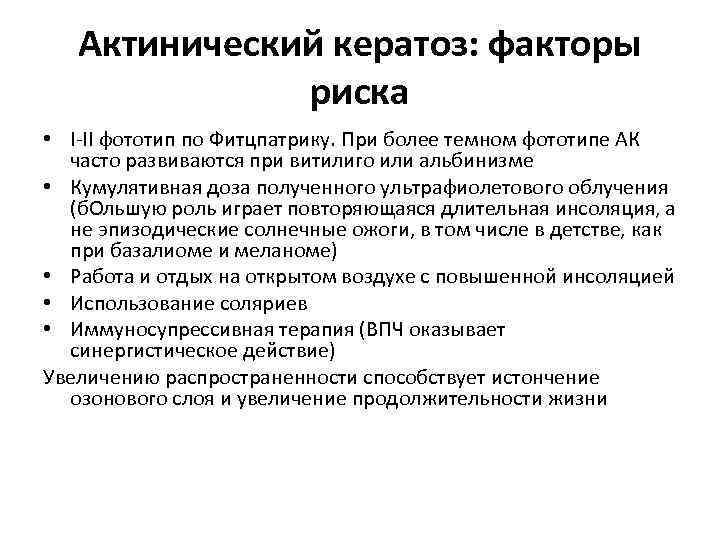 Актинический кератоз: факторы риска

• I-II фототип по Фитцпатрику. При более темном фототипе АК часто развиваются при витилиго или альбинизме
• Кумулятивная доза полученного ультрафиолетового облучения (бОльшую роль играет повторяющаяся длительная инсоляция, а не эпизодические солнечные ожоги, в том числе в детстве, как при базалиоме и меланоме)
• Работа и отдых на открытом воздухе с повышенной инсоляцией
• Использование соляриев
• Иммуносупрессивная терапия (ВПЧ оказывает синергистическое действие)

Увеличению распространенности способствует истончение озонового слоя и увеличение продолжительности жизни